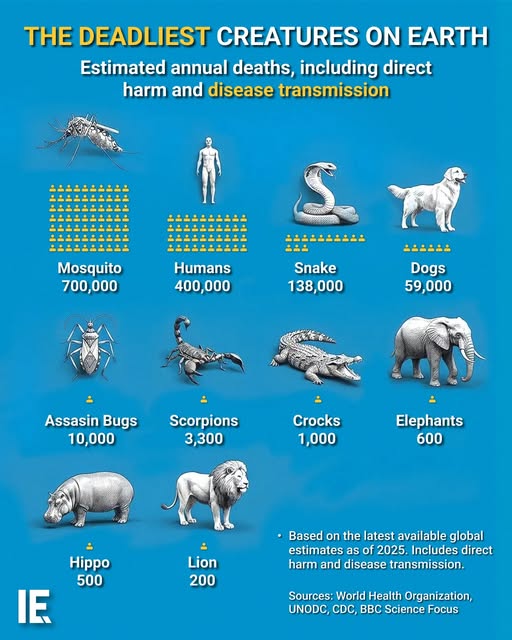 THE DEADLIEST CREATURES ON EARTH

Estimated annual deaths, including direct harm and disease transmission

Mosquito
700,000

Humans
400,000

Snake
138,000

Dogs
59,000

Assasin Bugs
10,000

Scorpions
3,300

Crocks
1,000

Elephants
600

Hippo
500

Lion
200

• Based on the latest available global estimates as of 2025. Includes direct harm and disease transmission.

Sources: World Health Organization, UNODC, CDC, BBC Science Focus

IE